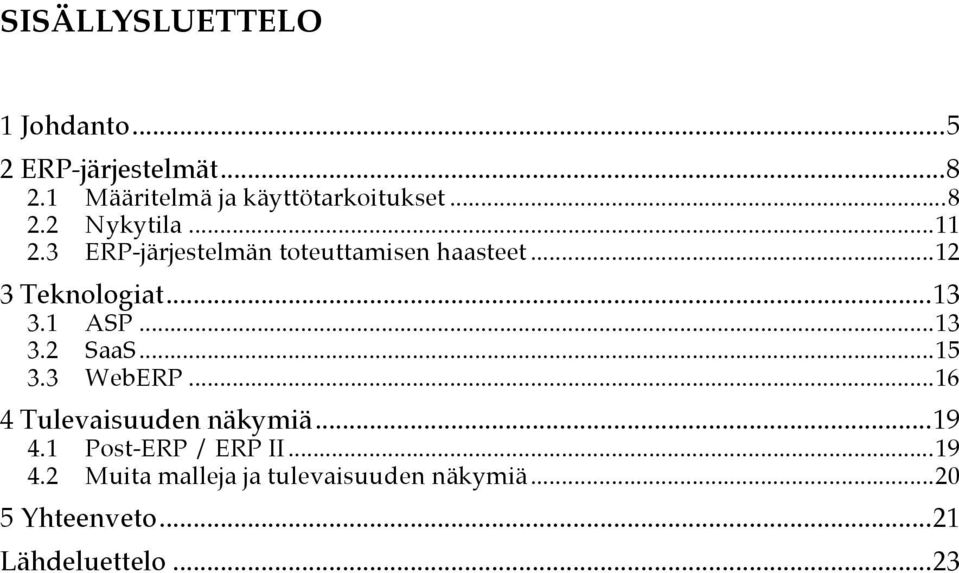 SISÄLLYSLUETTELO

1 Johdanto...5
2 ERP-järjestelmät...8
2.1 Määritelmä ja käyttötarkoitukset...8
2.2 Nykytila...11
2.3 ERP-järjestelmän toteuttamisen haasteet...12
3 Teknologiat...13
3.1 ASP...13
3.2 SaaS...15
3.3 WebERP...16
4 Tulevaisuuden näkymiä...19
4.1 Post-ERP / ERP II...19
4.2 Muita malleja ja tulevaisuuden näkymiä...20
5 Yhteenveto...21
Lähdeluettelo...23